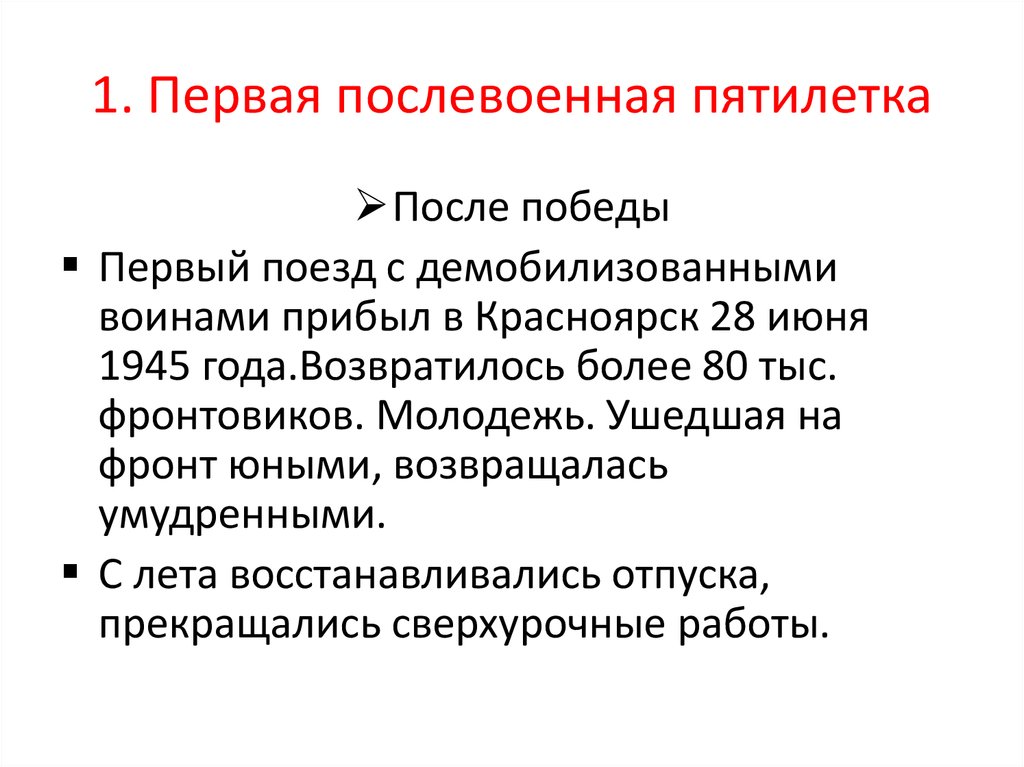 1. Первая послевоенная пятилетка

➢ После победы

▪ Первый поезд с демобилизованными воинами прибыл в Красноярск 28 июня 1945 года.Возвратилось более 80 тыс. фронтовиков. Молодежь. Ушедшая на фронт юными, возвращалась умудренными.

▪ С лета восстанавливались отпуска, прекращались сверхурочные работы.